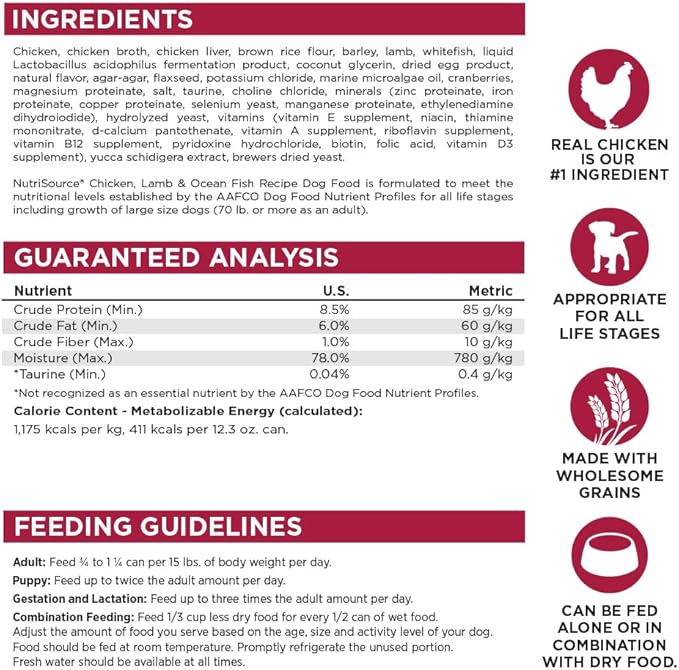 INGREDIENTS

Chicken, chicken broth, chicken liver, brown rice flour, barley, lamb, whitefish, liquid Lactobacillus acidophilus fermentation product, coconut glycerin, dried egg product, natural flavor, agar-agar, flaxseed, potassium chloride, marine microalgae oil, cranberries, magnesium proteinate, salt, taurine, choline chloride, minerals (zinc proteinate, iron proteinate, copper proteinate, selenium yeast, manganese proteinate, ethylenediamine dihydroiodide), hydrolyzed yeast, vitamins (vitamin E supplement, niacin, thiamine mononitrate, d-calcium pantothenate, vitamin A supplement, riboflavin supplement, vitamin B12 supplement, pyridoxine hydrochloride, biotin, folic acid, vitamin D3 supplement), yucca schidigera extract, brewers dried yeast.

NutriSource* Chicken, Lamb & Ocean Fish Recipe Dog Food is formulated to meet the nutritional levels established by the AAFCO Dog Food Nutrient Profiles for all life stages including growth of large size dogs (70 lb. or more as an adult).

GUARANTEED ANALYSIS

| Nutrient | U.S. | Metric |
|---|---|---|
| Crude Protein (Min.) | 8.5% | 85 g/kg |
| Crude Fat (Min.) | 6.0% | 60 g/kg |
| Crude Fiber (Max.) | 1.0% | 10 g/kg |
| Moisture (Max.) | 78.0% | 780 g/kg |
| *Taurine (Min.) | 0.04% | 0.4 g/kg |

*Not recognized as an essential nutrient by the AAFCO Dog Food Nutrient Profiles.

Calorie Content - Metabolizable Energy (calculated):
1,175 kcals per kg, 411 kcals per 12.3 oz. can.

FEEDING GUIDELINES

Adult: Feed ¾ to 1 ¼ can per 15 lbs. of body weight per day.
Puppy: Feed up to twice the adult amount per day.
Gestation and Lactation: Feed up to three times the adult amount per day.
Combination Feeding: Feed 1/3 cup less dry food for every 1/2 can of wet food.
Adjust the amount of food you serve based on the age, size and activity level of your dog.
Food should be fed at room temperature. Promptly refrigerate the unused portion.
Fresh water should be available at all times.

REAL CHICKEN IS OUR #1 INGREDIENT

APPROPRIATE FOR ALL LIFE STAGES

MADE WITH WHOLESOME GRAINS

CAN BE FED ALONE OR IN COMBINATION WITH DRY FOOD.